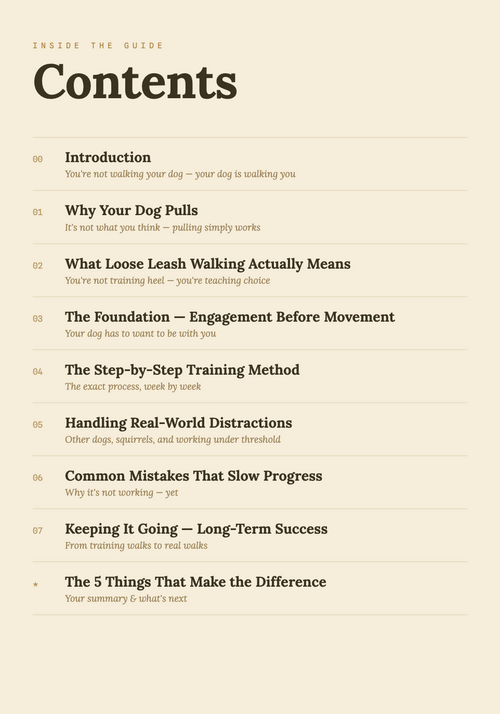 INSIDE THE GUIDE

Contents

00 Introduction
You're not walking your dog — your dog is walking you

01 Why Your Dog Pulls
It's not what you think — pulling simply works

02 What Loose Leash Walking Actually Means
You're not training heel — you're teaching choice

03 The Foundation — Engagement Before Movement
Your dog has to want to be with you

04 The Step-by-Step Training Method
The exact process, week by week

05 Handling Real-World Distractions
Other dogs, squirrels, and working under threshold

06 Common Mistakes That Slow Progress
Why it's not working — yet

07 Keeping It Going — Long-Term Success
From training walks to real walks

★ The 5 Things That Make the Difference
Your summary & what's next